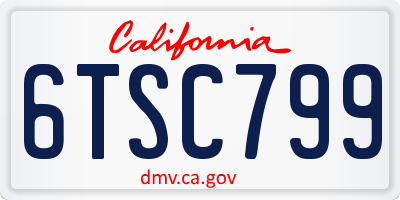 California

6TSC799

dmv.ca.gov